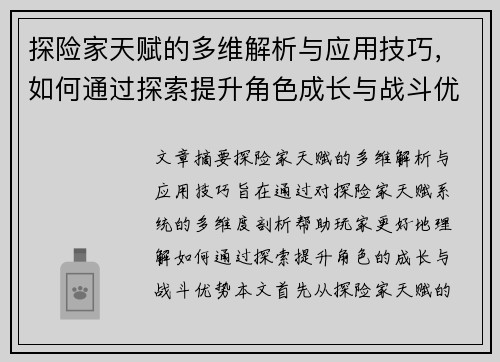 探险家天赋的多维解析与应用技巧，如何通过探索提升角色成长与战斗优

文章摘要探险家天赋的多维解析与应用技巧旨在通过对探险家天赋系统的多维度剖析帮助玩家更好地理解如何通过探索提升角色的成长与战斗优势本文首先从探险家天赋的